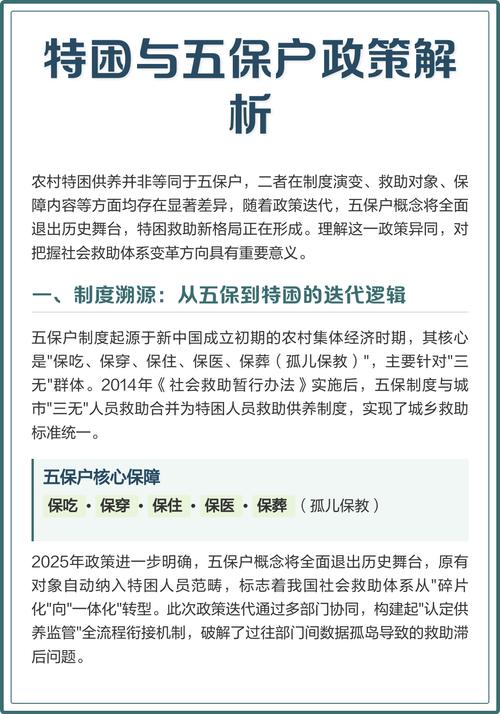 特困与五保户政策解析

农村特困供养并非等同于五保户，二者在制度演变、救助对象、保障内容等方面均存在显著差异，随着政策迭代，五保户概念将全面退出历史舞台，特困救助新格局正在形成。理解这一政策异同，对把握社会救助体系变革方向具有重要意义。

一、制度溯源：从五保到特困的迭代逻辑

五保户制度起源于新中国成立初期的农村集体经济时期，其核心是"保吃、保穿、保住、保医、保葬（孤儿保教）"，主要针对"三无"群体。2014年《社会救助暂行办法》实施后，五保制度与城市"三无"人员救助合并为特困人员救助供养制度，实现了城乡救助标准统一。

五保户核心保障
保吃 · 保穿 · 保住 · 保医 · 保葬 （孤儿保教）

2025年政策进一步明确，五保户概念将全面退出历史舞台，原有对象自动纳入特困人员范畴，标志着我国社会救助体系从"碎片化"向"一体化"转型。此次政策迭代通过多部门协同，构建起"认定供养监管"全流程衔接机制，破解了过往部门间数据孤岛导致的救助滞后问题。